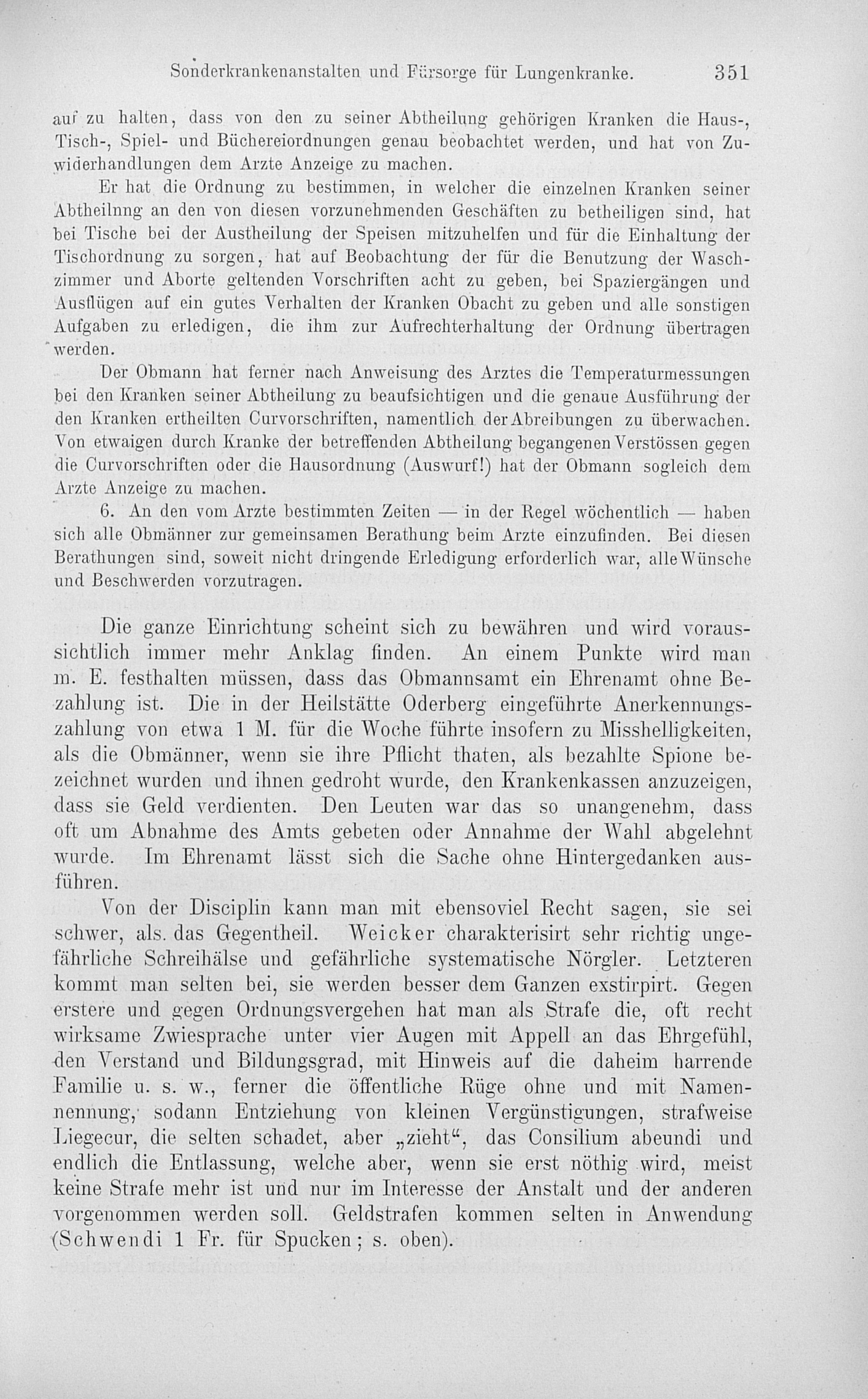 Sonderkrankenanstalten und Fürsorge für Lungenkranke. 351

auf zu halten, dass von den zu seiner Abtheilung gehörigen Kranken die Haus-, Tisch-, Spiel- und Büchereiordnungen genau beobachtet werden, und hat von Zuwiderhandlungen dem Arzte Anzeige zu machen.

Er hat die Ordnung zu bestimmen, in welcher die einzelnen Kranken seiner Abtheilnng an den von diesen vorzunehmenden Geschäften zu betheiligen sind, hat bei Tische bei der Austheilung der Speisen mitzuhelfen und für die Einhaltung der Tischordnung zu sorgen, hat auf Beobachtung der für die Benutzung der Waschzimmer und Aborte geltenden Vorschriften acht zu geben, bei Spaziergängen und Ausflügen auf ein gutes Verhalten der Kranken Obacht zu geben und alle sonstigen Aufgaben zu erledigen, die ihm zur Aufrechterhaltung der Ordnung übertragen werden.

Der Obmann hat ferner nach Anweisung des Arztes die Temperaturmessungen bei den Kranken seiner Abtheilung zu beaufsichtigen und die genaue Ausführung der den Kranken ertheilten Curvorschriften, namentlich der Abreibungen zu überwachen. Von etwaigen durch Kranke der betreffenden Abtheilung begangenen Verstössen gegen die Curvorschriften oder die Hausordnung (Auswurf!) hat der Obmann sogleich dem Arzte Anzeige zu machen.

6. An den vom Arzte bestimmten Zeiten — in der Regel wöchentlich — haben sich alle Obmänner zur gemeinsamen Berathung beim Arzte einzufinden. Bei diesen Berathungen sind, soweit nicht dringende Erledigung erforderlich war, alle Wünsche und Beschwerden vorzutragen.

Die ganze Einrichtung scheint sich zu bewähren und wird voraussichtlich immer mehr Anklag finden. An einem Punkte wird man m. E. festhalten müssen, dass das Obmannsamt ein Ehrenamt ohne Bezahlung ist. Die in der Heilstätte Oderberg eingeführte Anerkennungszahlung von etwa 1 M. für die Woche führte insofern zu Misshelligkeiten, als die Obmänner, wenn sie ihre Pflicht thaten, als bezahlte Spione bezeichnet wurden und ihnen gedroht wurde, den Krankenkassen anzuzeigen, dass sie Geld verdienten. Den Leuten war das so unangenehm, dass oft um Abnahme des Amts gebeten oder Annahme der Wahl abgelehnt wurde. Im Ehrenamt lässt sich die Sache ohne Hintergedanken ausführen.

Von der Disciplin kann man mit ebensoviel Recht sagen, sie sei schwer, als das Gegentheil. Weicker charakterisirt sehr richtig ungefährliche Schreihälse und gefährliche systematische Nörgler. Letzteren kommt man selten bei, sie werden besser dem Ganzen exstirpirt. Gegen erstere und gegen Ordnungsvergehen hat man als Strafe die, oft recht wirksame Zwiesprache unter vier Augen mit Appell an das Ehrgefühl, den Verstand und Bildungsgrad, mit Hinweis auf die daheim harrende Familie u. s. w., ferner die öffentliche Rüge ohne und mit Namennennung, sodann Entziehung von kleinen Vergünstigungen, strafweise Liegecur, die selten schadet, aber „zieht“, das Consilium abeundi und endlich die Entlassung, welche aber, wenn sie erst nöthig wird, meist keine Strafe mehr ist und nur im Interesse der Anstalt und der anderen vorgenommen werden soll. Geldstrafen kommen selten in Anwendung (Schwendi 1 Fr. für Spucken; s. oben).